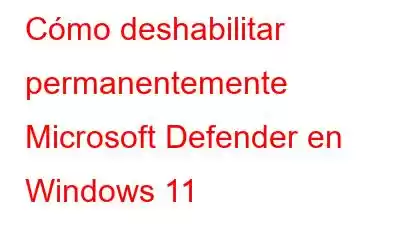 Cómo deshabilitar permanentemente Microsoft Defender en Windows 11